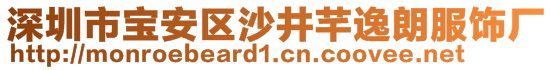 深圳市宝安区沙井芊逸朗服饰厂
http://monroebeard1.cn.coovee.net